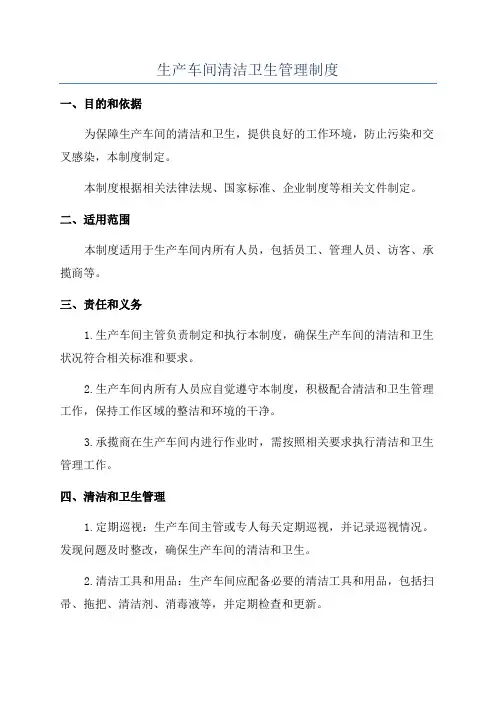 生产车间清洁卫生管理制度

一、目的和依据

为保障生产车间的清洁和卫生，提供良好的工作环境，防止污染和交叉感染，本制度制定。

本制度根据相关法律法规、国家标准、企业制度等相关文件制定。

二、适用范围

本制度适用于生产车间内所有人员，包括员工、管理人员、访客、承揽商等。

三、责任和义务

1.生产车间主管负责制定和执行本制度，确保生产车间的清洁和卫生状况符合相关标准和要求。

2.生产车间内所有人员应自觉遵守本制度，积极配合清洁和卫生管理工作，保持工作区域的整洁和环境的干净。

3.承揽商在生产车间内进行作业时，需按照相关要求执行清洁和卫生管理工作。

四、清洁和卫生管理

1.定期巡视：生产车间主管或专人每天定期巡视，并记录巡视情况。发现问题及时整改，确保生产车间的清洁和卫生。

2.清洁工具和用品：生产车间应配备必要的清洁工具和用品，包括扫帚、拖把、清洁剂、消毒液等，并定期检查和更新。